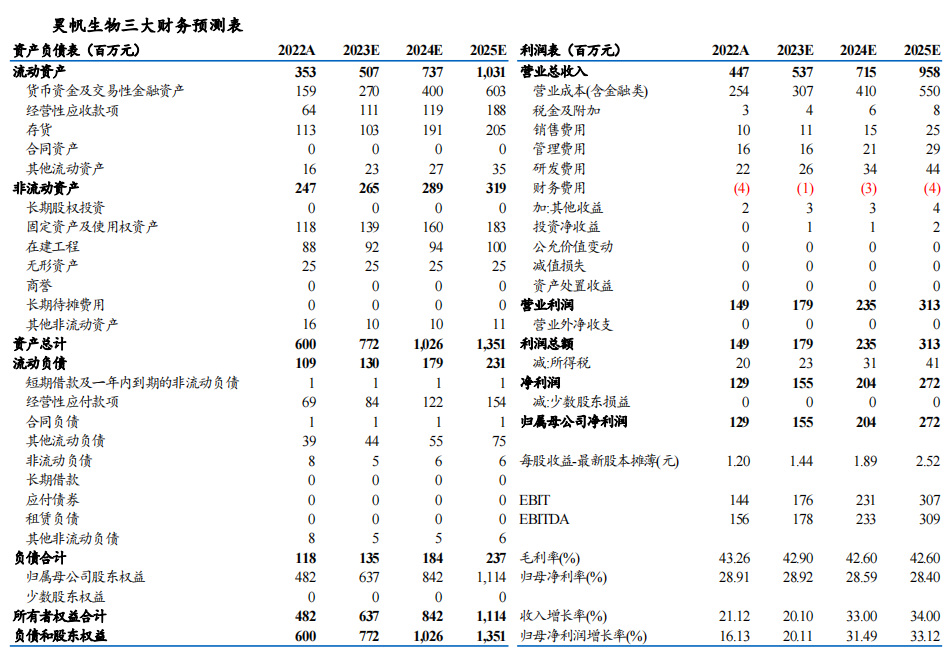 昊帆生物三大财务预测表

| 资产负债表（百万元） | 2022A | 2023E | 2024E | 2025E |
|---|---|---|---|---|
| 流动资产 | 353 | 507 | 737 | 1,031 |
| 货币资金及交易性金融资产 | 159 | 270 | 400 | 603 |
| 经营性应收款项 | 64 | 111 | 119 | 188 |
| 存货 | 113 | 103 | 191 | 205 |
| 合同资产 | 0 | 0 | 0 | 0 |
| 其他流动资产 | 16 | 23 | 27 | 35 |
| 非流动资产 | 247 | 265 | 289 | 319 |
| 长期股权投资 | 0 | 0 | 0 | 0 |
| 固定资产及使用权资产 | 118 | 139 | 160 | 183 |
| 在建工程 | 88 | 92 | 94 | 100 |
| 无形资产 | 25 | 25 | 25 | 25 |
| 商誉 | 0 | 0 | 0 | 0 |
| 长期待摊费用 | 0 | 0 | 0 | 0 |
| 其他非流动资产 | 16 | 10 | 10 | 11 |
| 资产总计 | 600 | 772 | 1,026 | 1,351 |
| 流动负债 | 109 | 130 | 179 | 231 |
| 短期借款及一年内到期的非流动负债 | 1 | 1 | 1 | 1 |
| 经营性应付款项 | 69 | 84 | 122 | 154 |
| 合同负债 | 1 | 1 | 1 | 1 |
| 其他流动负债 | 39 | 44 | 55 | 75 |
| 非流动负债 | 8 | 5 | 6 | 6 |
| 长期借款 | 0 | 0 | 0 | 0 |
| 应付债券 | 0 | 0 | 0 | 0 |
| 租赁负债 | 0 | 0 | 0 | 0 |
| 其他非流动负债 | 8 | 5 | 5 | 6 |
| 负债合计 | 118 | 135 | 184 | 237 |
| 归属母公司股东权益 | 482 | 637 | 842 | 1,114 |
| 少数股东权益 | 0 | 0 | 0 | 0 |
| 所有者权益合计 | 482 | 637 | 842 | 1,114 |
| 负债和股东权益 | 600 | 772 | 1,026 | 1,351 |

| 利润表（百万元） | 2022A | 2023E | 2024E | 2025E |
|---|---|---|---|---|
| 营业总收入 | 447 | 537 | 715 | 958 |
| 营业成本(含金融类) | 254 | 307 | 410 | 550 |
| 税金及附加 | 3 | 4 | 6 | 8 |
| 销售费用 | 10 | 11 | 15 | 25 |
| 管理费用 | 16 | 16 | 21 | 29 |
| 研发费用 | 22 | 26 | 34 | 44 |
| 财务费用 | (4) | (1) | (3) | (4) |
| 加:其他收益 | 2 | 3 | 3 | 4 |
| 投资净收益 | 0 | 1 | 1 | 2 |
| 公允价值变动 | 0 | 0 | 0 | 0 |
| 减值损失 | 0 | 0 | 0 | 0 |
| 资产处置收益 | 0 | 0 | 0 | 0 |
| 营业利润 | 149 | 179 | 235 | 313 |
| 营业外净收支 | 0 | 0 | 0 | 0 |
| 利润总额 | 149 | 179 | 235 | 313 |
| 减:所得税 | 20 | 23 | 31 | 41 |
| 净利润 | 129 | 155 | 204 | 272 |
| 减:少数股东损益 | 0 | 0 | 0 | 0 |
| 归属母公司净利润 | 129 | 155 | 204 | 272 |
| 每股收益-最新股本摊薄(元) | 1.20 | 1.44 | 1.89 | 2.52 |
| EBIT | 144 | 176 | 231 | 307 |
| EBITDA | 156 | 178 | 233 | 309 |
| 毛利率(%) | 43.26 | 42.90 | 42.60 | 42.60 |
| 归母净利率(%) | 28.91 | 28.92 | 28.59 | 28.40 |
| 收入增长率(%) | 21.12 | 20.10 | 33.00 | 34.00 |
| 归母净利润增长率(%) | 16.13 | 20.11 | 31.49 | 33.12 |